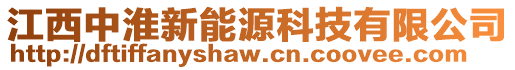 江西中淮新能源科技有限公司
http://dftiffanyshaw.cn.coovee.com